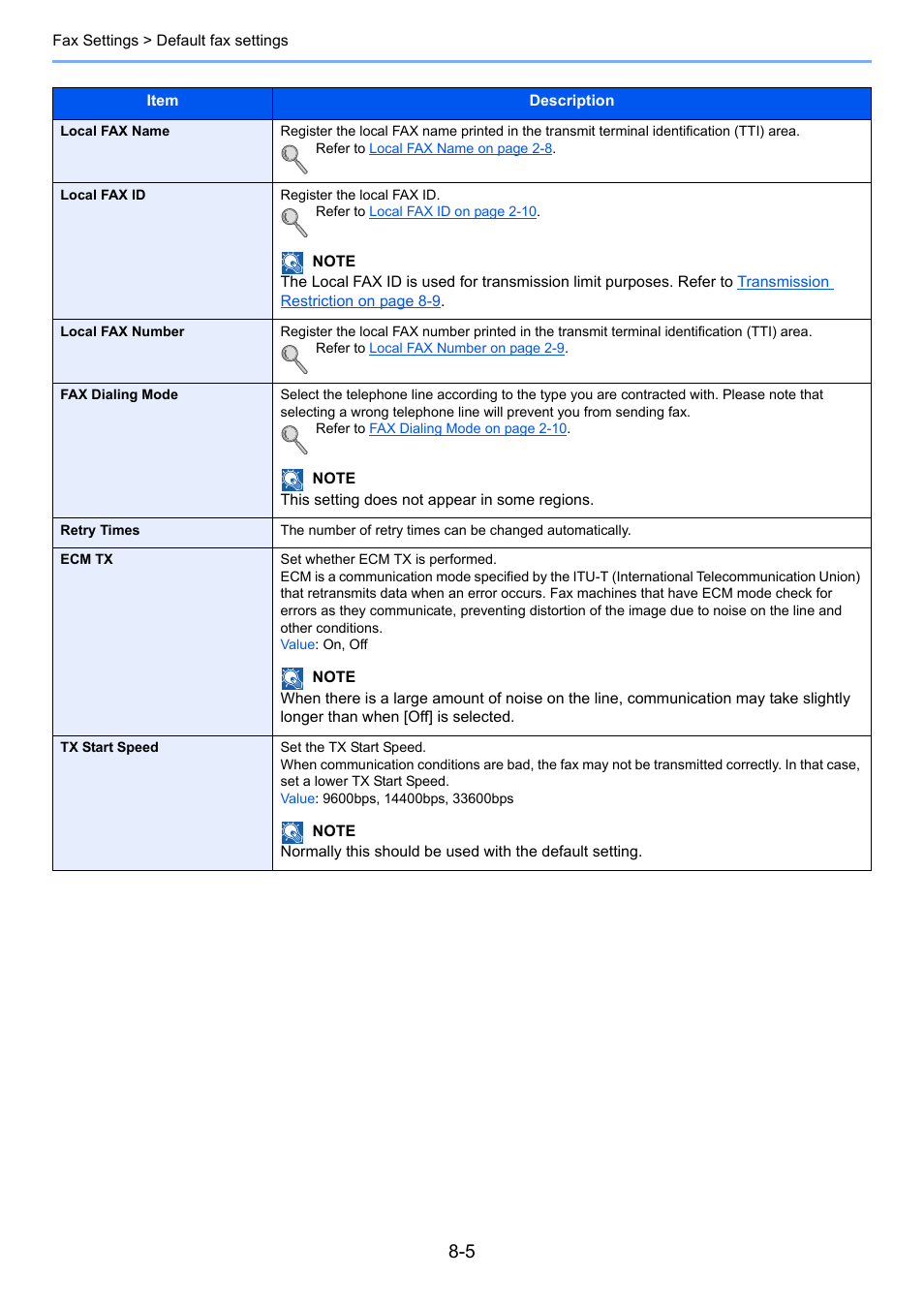 Fax Settings > Default fax settings

| Item | Description |
|---|---|
| Local FAX Name | Register the local FAX name printed in the transmit terminal identification (TTI) area. Refer to Local FAX Name on page 2-8. |
| Local FAX ID | Register the local FAX ID. Refer to Local FAX ID on page 2-10. NOTE The Local FAX ID is used for transmission limit purposes. Refer to Transmission Restriction on page 8-9. |
| Local FAX Number | Register the local FAX number printed in the transmit terminal identification (TTI) area. Refer to Local FAX Number on page 2-9. |
| FAX Dialing Mode | Select the telephone line according to the type you are contracted with. Please note that selecting a wrong telephone line will prevent you from sending fax. Refer to FAX Dialing Mode on page 2-10. NOTE This setting does not appear in some regions. |
| Retry Times | The number of retry times can be changed automatically. |
| ECM TX | Set whether ECM TX is performed. ECM is a communication mode specified by the ITU-T (International Telecommunication Union) that retransmits data when an error occurs. Fax machines that have ECM mode check for errors as they communicate, preventing distortion of the image due to noise on the line and other conditions. Value: On, Off NOTE When there is a large amount of noise on the line, communication may take slightly longer than when [Off] is selected. |
| TX Start Speed | Set the TX Start Speed. When communication conditions are bad, the fax may not be transmitted correctly. In that case, set a lower TX Start Speed. Value: 9600bps, 14400bps, 33600bps NOTE Normally this should be used with the default setting. |

8-5